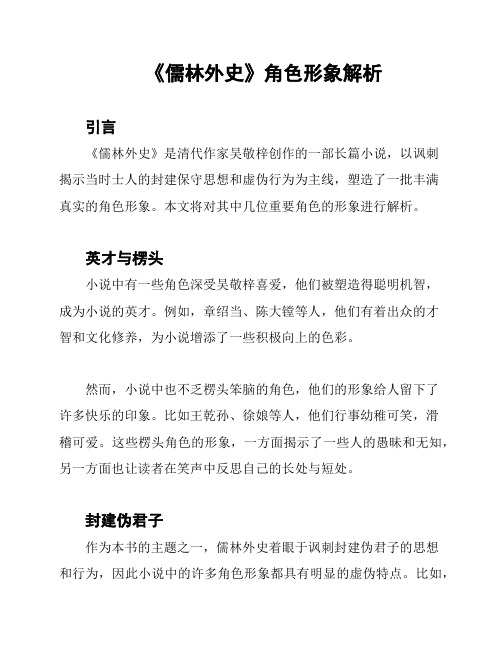 《儒林外史》角色形象解析

引言

《儒林外史》是清代作家吴敬梓创作的一部长篇小说，以讽刺揭示当时士人的封建保守思想和虚伪行为为主线，塑造了一批丰满真实的角色形象。本文将对其中几位重要角色的形象进行解析。

英才与楞头

小说中有一些角色深受吴敬梓喜爱，他们被塑造得聪明机智，成为小说的英才。例如，章绍当、陈大镗等人，他们有着出众的才智和文化修养，为小说增添了一些积极向上的色彩。

然而，小说中也不乏楞头笨脑的角色，他们的形象给人留下了许多快乐的印象。比如王乾孙、徐娘等人，他们行事幼稚可笑，滑稽可爱。这些楞头角色的形象，一方面揭示了一些人的愚昧和无知，另一方面也让读者在笑声中反思自己的长处与短处。

封建伪君子

作为本书的主题之一，儒林外史着眼于讽刺封建伪君子的思想和行为，因此小说中的许多角色形象都具有明显的虚伪特点。比如，